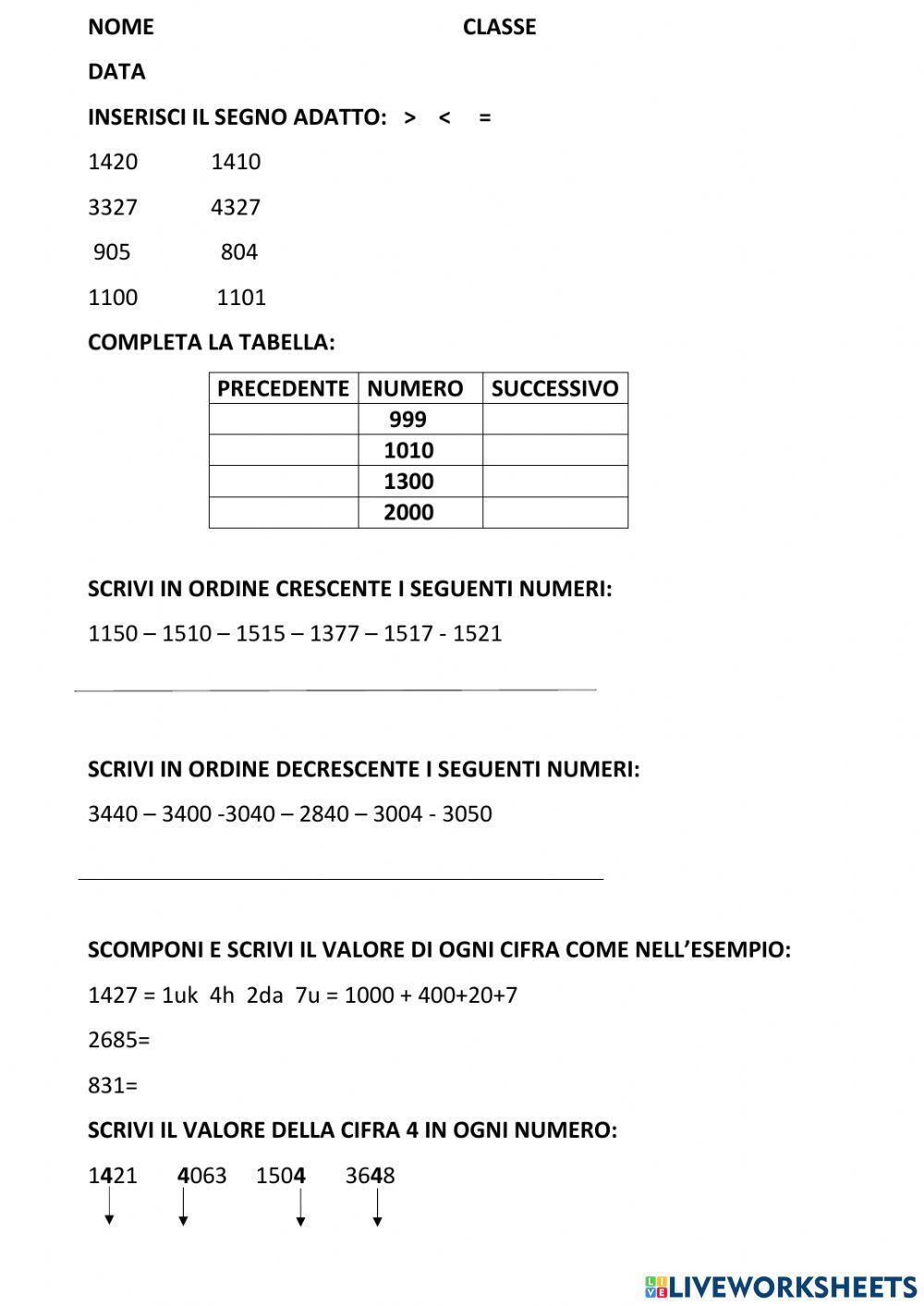 NOME CLASSE

DATA

INSERISCI IL SEGNO ADATTO: > < =

1420 1410

3327 4327

905 804

1100 1101

COMPLETA LA TABELLA:

| PRECEDENTE | NUMERO | SUCCESSIVO |
|---|---|---|
| | 999 | |
| | 1010 | |
| | 1300 | |
| | 2000 | |

SCRIVI IN ORDINE CRESCENTE I SEGUENTI NUMERI:

1150 – 1510 – 1515 – 1377 – 1517 - 1521

SCRIVI IN ORDINE DECRESCENTE I SEGUENTI NUMERI:

3440 – 3400 -3040 – 2840 – 3004 - 3050

SCOMPONI E SCRIVI IL VALORE DI OGNI CIFRA COME NELL'ESEMPIO:

1427 = 1uk 4h 2da 7u = 1000 + 400+20+7

2685=

831=

SCRIVI IL VALORE DELLA CIFRA 4 IN OGNI NUMERO:

1421 4063 1504 3648

LIVEWORKSHEETS